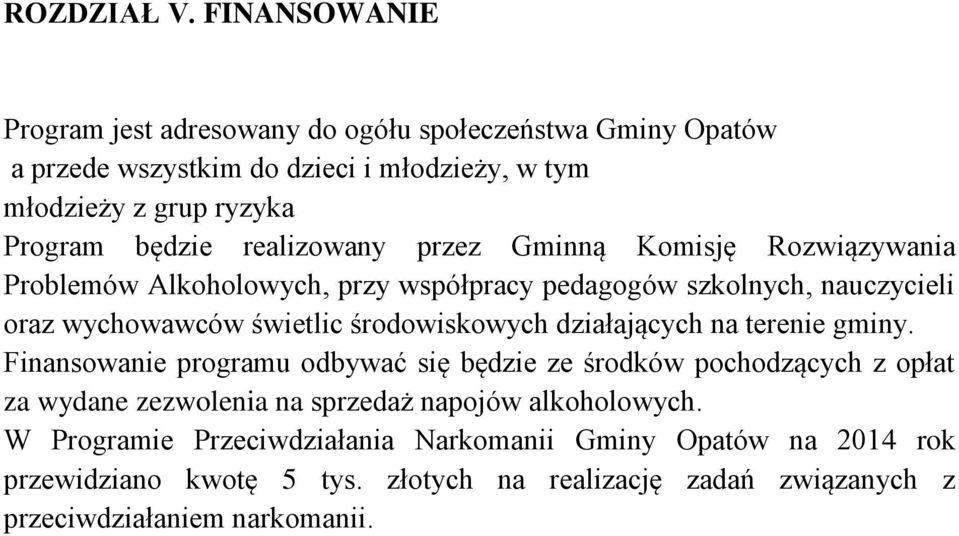 ROZDZIAŁ V. FINANSOWANIE

Program jest adresowany do ogółu społeczeństwa Gminy Opatów a przede wszystkim do dzieci i młodzieży, w tym młodzieży z grup ryzyka

Program będzie realizowany przez Gminną Komisję Rozwiązywania Problemów Alkoholowych, przy współpracy pedagogów szkolnych, nauczycieli oraz wychowawców świetlic środowiskowych działających na terenie gminy.

Finansowanie programu odbywać się będzie ze środków pochodzących z opłat za wydane zezwolenia na sprzedaż napojów alkoholowych.

W Programie Przeciwdziałania Narkomanii Gminy Opatów na 2014 rok przewidziano kwotę 5 tys. złotych na realizację zadań związanych z przeciwdziałaniem narkomanii.